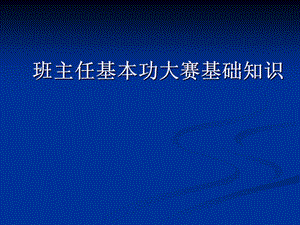 班主任基本功大赛基础知识